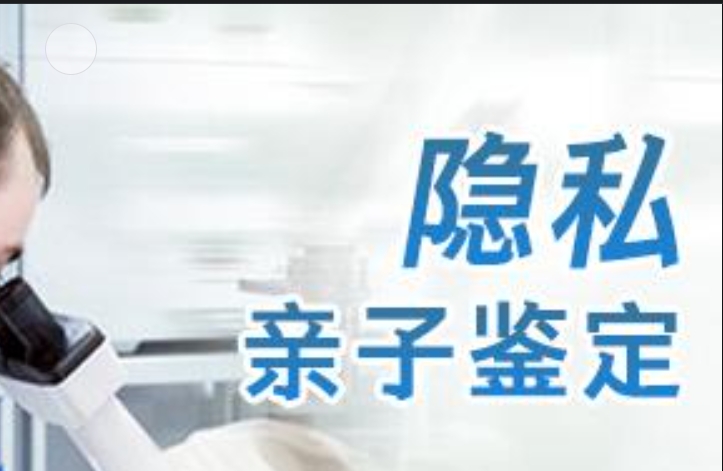 隐私
亲子鉴定